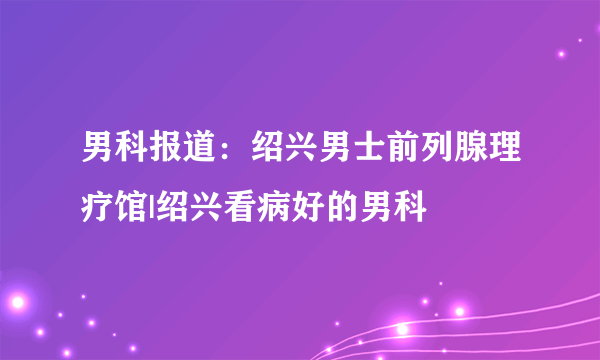 男科报道：绍兴男士前列腺理疗馆|绍兴看病好的男科